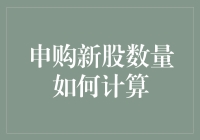 申购新股数量如何计算